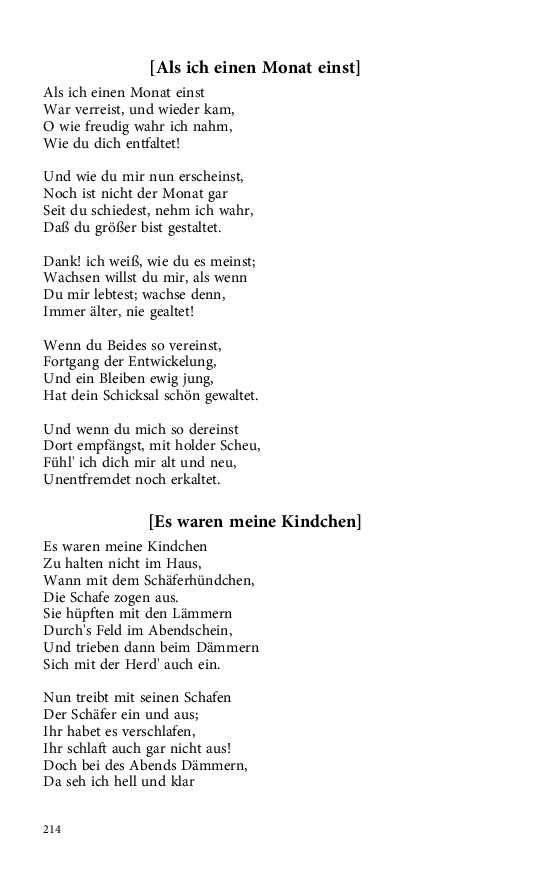 [Als ich einen Monat einst]

Als ich einen Monat einst
War verreist, und wieder kam,
O wie freudig wahr ich nahm,
Wie du dich entfaltet!

Und wie du mir nun erscheinst,
Noch ist nicht der Monat gar
Seit du schiedest, nehm ich wahr,
Daß du größer bist gestaltet.

Dank! ich weiß, wie du es meinst;
Wachsen willst du mir, als wenn
Du mir lebtest; wachse denn,
Immer älter, nie gealtet!

Wenn du Beides so vereinst,
Fortgang der Entwickelung,
Und ein Bleiben ewig jung,
Hat dein Schicksal schön gewaltet.

Und wenn du mich so dereinst
Dort empfängst, mit holder Scheu,
Fühl' ich dich mir alt und neu,
Unentfremdet noch erkaltet.

[Es waren meine Kindchen]

Es waren meine Kindchen
Zu halten nicht im Haus,
Wann mit dem Schäferhündchen,
Die Schafe zogen aus.
Sie hüpften mit den Lämmern
Durch's Feld im Abendschein,
Und trieben dann beim Dämmern
Sich mit der Herd' auch ein.

Nun treibt mit seinen Schafen
Der Schäfer ein und aus;
Ihr habet es verschlafen,
Ihr schlaft auch gar nicht aus!
Doch bei des Abends Dämmern,
Da seh ich hell und klar

214